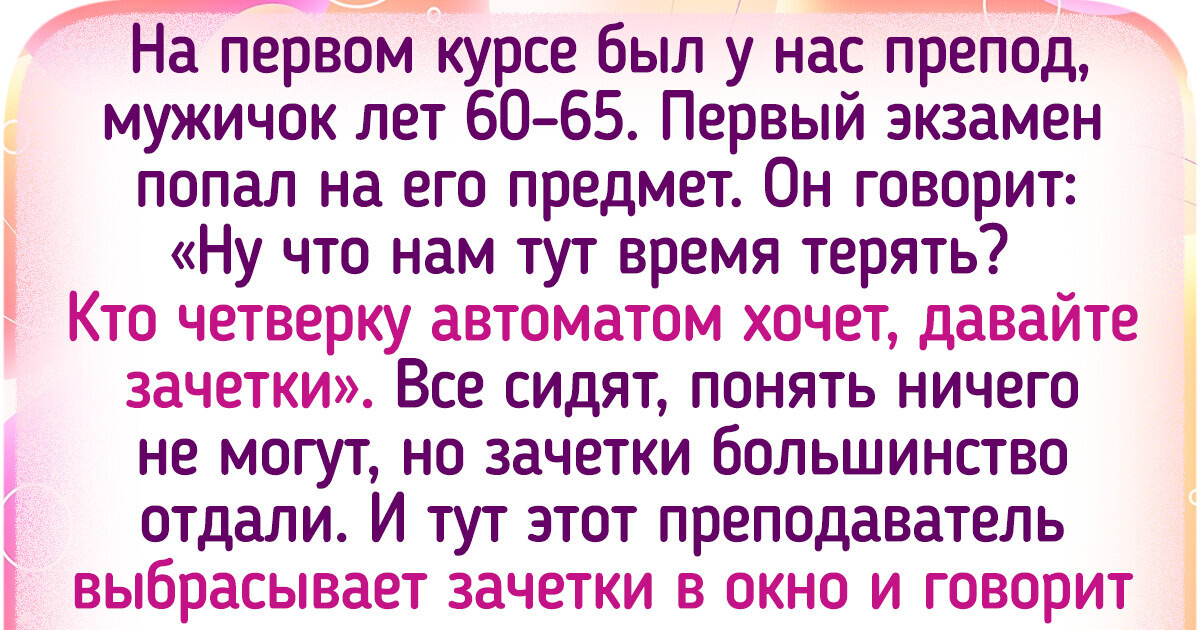 На первом курсе был у нас препод, мужичок лет 60–65. Первый экзамен попал на его предмет. Он говорит: «Ну что нам тут время терять? Кто четверку автоматом хочет, давайте зачетки». Все сидят, понять ничего не могут, но зачетки большинство отдали. И тут этот преподаватель выбрасывает зачетки в окно и говорит